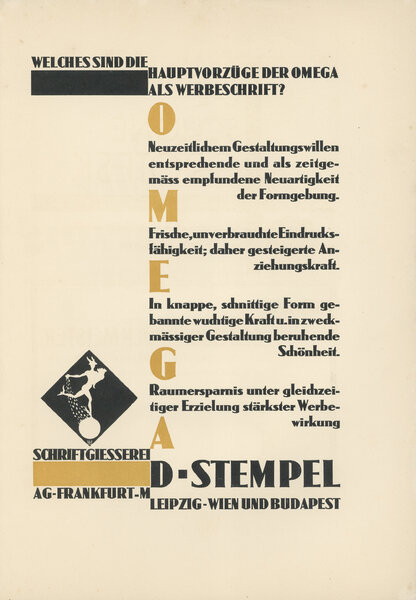 WELCHES SIND DIE HAUPTVORZÜGE DER OMEGA ALS WERBESCHRIFT?

O

Neuzeitlichem Gestaltungswillen entsprechende und als zeitgemäss empfundene Neuartigkeit der Formgebung.

M

Frische, unverbrauchte Eindrucksfähigkeit; daher gesteigerte Anziehungskraft.

E

In knappe, schnittige Form gebannte wuchtige Kraft u. in zweckmässiger Gestaltung beruhende Schönheit.

G

Raumersparnis unter gleichzeitiger Erzielung stärkster Werbewirkung

A

SCHRIFTGIESSEREI D·STEMPEL AG-FRANKFURT-M LEIPZIG-WIEN UND BUDAPEST